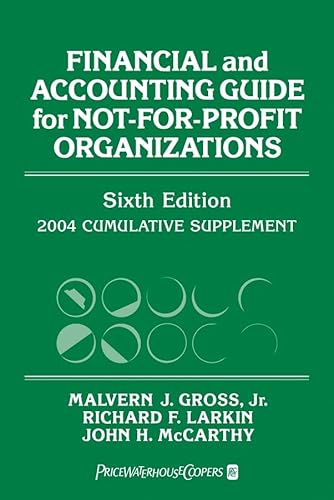 FINANCIAL and ACCOUNTING GUIDE for NOT-FOR-PROFIT ORGANIZATIONS

Sixth Edition
2004 CUMULATIVE SUPPLEMENT

MALVERN J. GROSS, Jr.
RICHARD F. LARKIN
JOHN H. McCARTHY

PRICEWATERHOUSECOOPERS